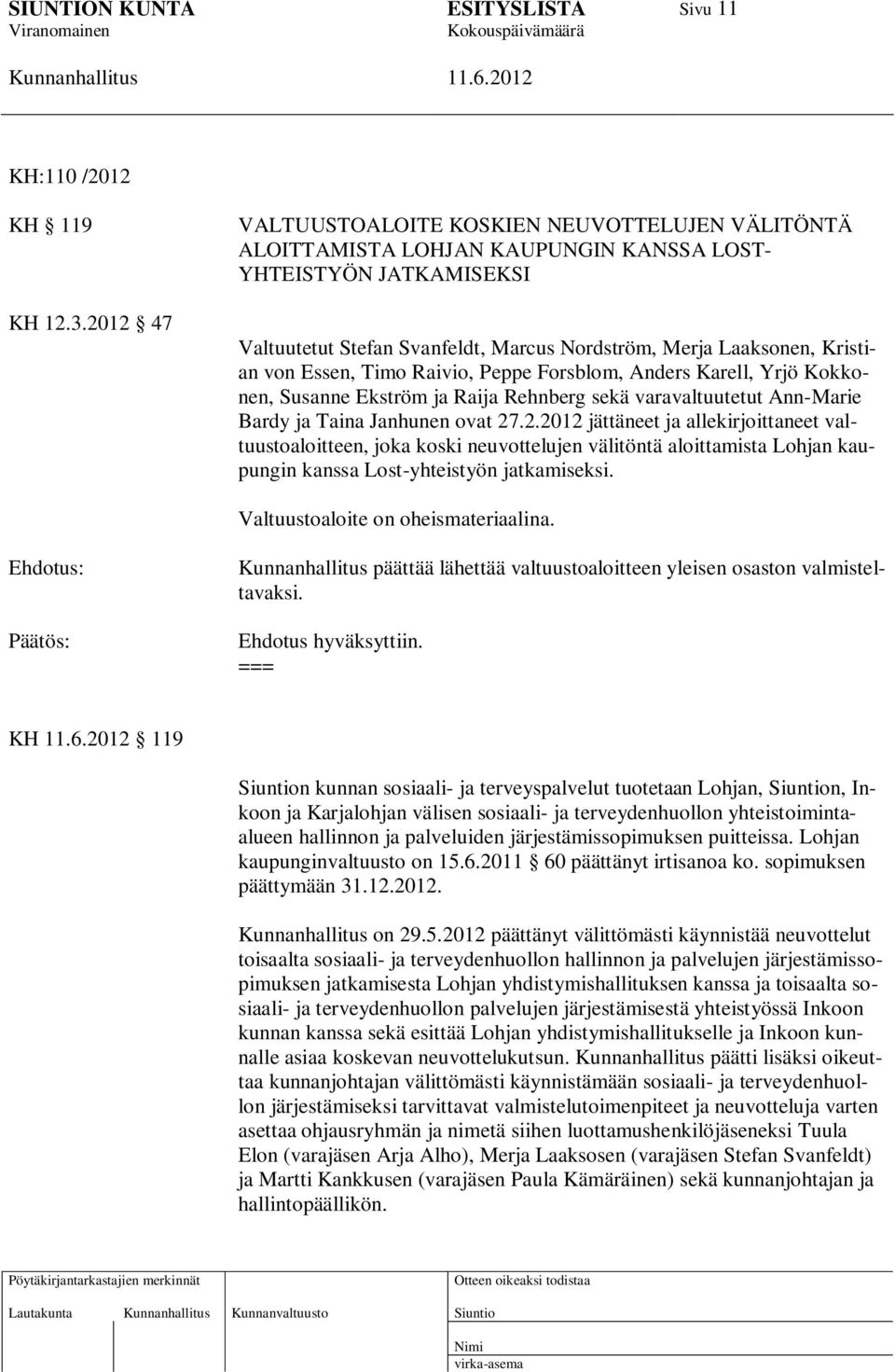 SIUNTION KUNTA ESITYSLISTA Sivu 11
Viranomainen Kokouspäivämäärä
Kunnanhallitus 11.6.2012

KH:110 /2012

KH 119

VALTUUSTOALOITE KOSKIEN NEUVOTTELUJEN VÄLITÖNTÄ ALOITTAMISTA LOHJAN KAUPUNGIN KANSSA LOST-YHTEISTYÖN JATKAMISEKSI

KH 12.3.2012 § 47

Valtuutetut Stefan Svanfeldt, Marcus Nordström, Merja Laaksonen, Kristian von Essen, Timo Raivio, Peppe Forsblom, Anders Karell, Yrjö Kokkonen, Susanne Ekström ja Raija Rehnberg sekä varavaltuutetut Ann-Marie Bardy ja Taina Janhunen ovat 27.2.2012 jättäneet ja allekirjoittaneet valtuustoaloitteen, joka koski neuvottelujen välitöntä aloittamista Lohjan kaupungin kanssa Lost-yhteistyön jatkamiseksi.

Valtuustoaloite on oheismateriaalina.

Ehdotus:

Kunnanhallitus päättää lähettää valtuustoaloitteen yleisen osaston valmisteltavaksi.

Päätös:

Ehdotus hyväksyttiin.
===

KH 11.6.2012 § 119

Siuntion kunnan sosiaali- ja terveyspalvelut tuotetaan Lohjan, Siuntion, Inkoon ja Karjalohjan välisen sosiaali- ja terveydenhuollon yhteistoiminta-alueen hallinnon ja palveluiden järjestämissopimuksen puitteissa. Lohjan kaupunginvaltuusto on 15.6.2011 § 60 päättänyt irtisanoa ko. sopimuksen päättymään 31.12.2012.

Kunnanhallitus on 29.5.2012 päättänyt välittömästi käynnistää neuvottelut toisaalta sosiaali- ja terveydenhuollon hallinnon ja palvelujen järjestämissopimuksen jatkamisesta Lohjan yhdistymishallituksen kanssa ja toisaalta sosiaali- ja terveydenhuollon palvelujen järjestämisestä yhteistyössä Inkoon kunnan kanssa sekä esittää Lohjan yhdistymishallitukselle ja Inkoon kunnalle asiaa koskevan neuvottelukutsun. Kunnanhallitus päätti lisäksi oikeuttaa kunnanjohtajan välittömästi käynnistämään sosiaali- ja terveydenhuollon järjestämiseksi tarvittavat valmistelutoimenpiteet ja neuvotteluja varten asettaa ohjausryhmän ja nimetä siihen luottamushenkilöjäseneksi Tuula Elon (varajäsen Arja Alho), Merja Laaksosen (varajäsen Stefan Svanfeldt) ja Martti Kankkusen (varajäsen Paula Kämäräinen) sekä kunnanjohtajan ja hallintopäällikön.

Pöytäkirjantarkastajien merkinnät
Lautakunta Kunnanhallitus Kunnanvaltuusto

Otteen oikeaksi todistaa
Siuntio
Nimi
virka-asema